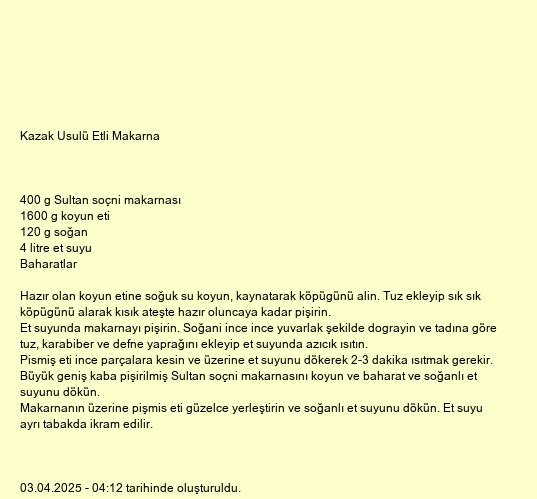 Kazak Usulü Etli Makarna

400 g Sultan soçni makarnası
1600 g koyun eti
120 g soğan
4 litre et suyu
Baharatlar

Hazır olan koyun etine soğuk su koyun, kaynatarak köpügünü alin. Tuz ekleyip sık sık köpügünü alarak kısık ateşte hazır oluncaya kadar pişirin.
Et suyunda makarnayı pişirin. Soğani ince ince yuvarlak şekilde dograyin ve tadına göre tuz, karabiber ve defne yaprağını ekleyip et suyunda azıcık ısıtın.
Pismiş eti ince parçalara kesin ve üzerine et suyunu dökerek 2-3 dakika ısıtmak gerekir.
Büyük geniş kaba pişirilmiş Sultan soçni makarnasını koyun ve baharat ve soğanlı et suyunu dökün.
Makarnanın üzerine pişmis eti güzelce yerleştirin ve soğanlı et suyunu dökün. Et suyu ayrı tabakda ikram edilir.

03.04.2025 - 04:12 tarihinde oluşturuldu.